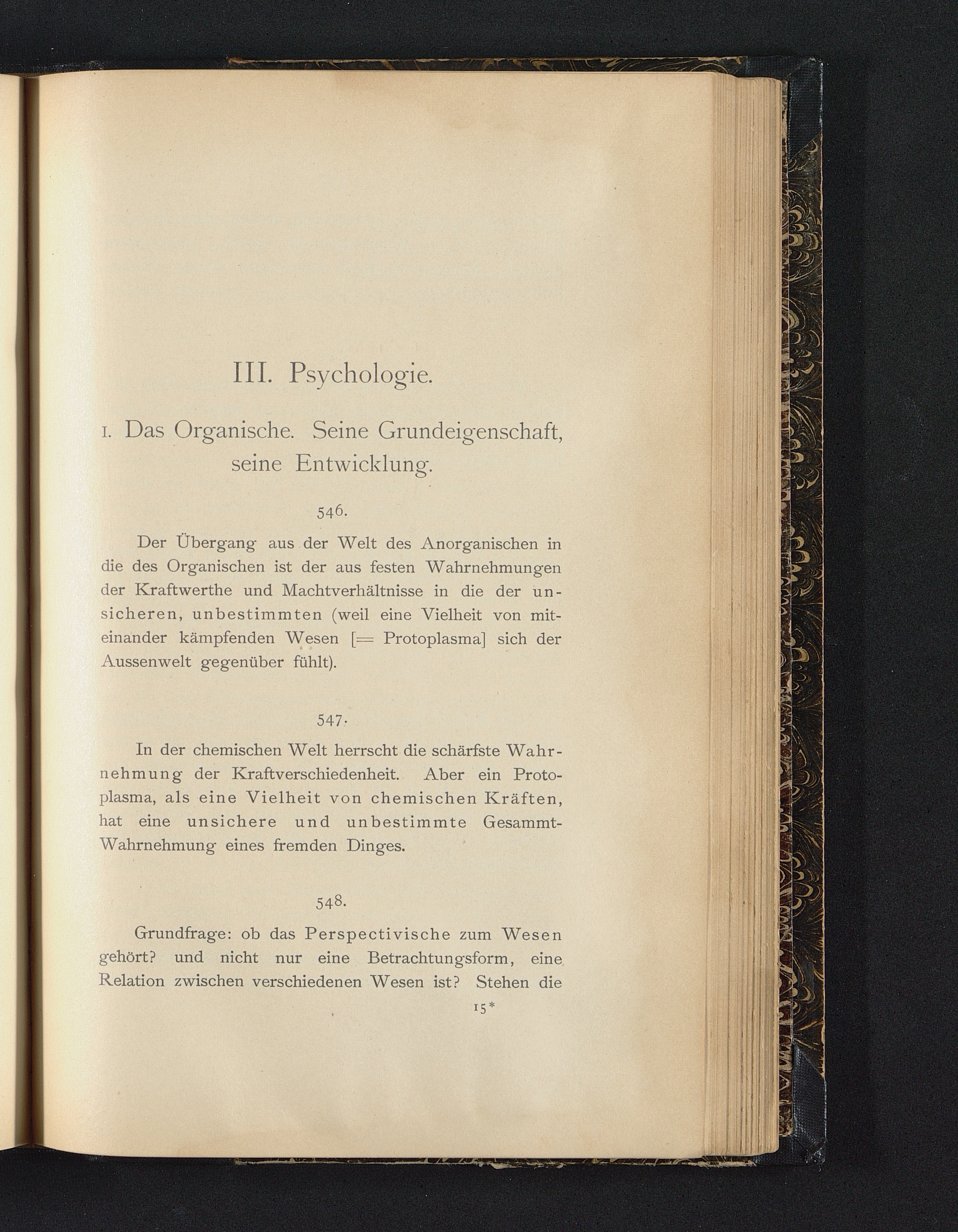 III. Psychologie.

1. Das Organische. Seine Grundeigenschaft, seine Entwicklung.

546.

Der Übergang aus der Welt des Anorganischen in die des Organischen ist der aus festen Wahrnehmungen der Kraftwerthe und Machtverhältnisse in die der unsicheren, unbestimmten (weil eine Vielheit von miteinander kämpfenden Wesen [= Protoplasma] sich der Aussenwelt gegenüber fühlt).

547.

In der chemischen Welt herrscht die schärfste Wahrnehmung der Kraftverschiedenheit. Aber ein Protoplasma, als eine Vielheit von chemischen Kräften, hat eine unsichere und unbestimmte Gesammt-Wahrnehmung eines fremden Dinges.

548.

Grundfrage: ob das Perspectivische zum Wesen gehört? und nicht nur eine Betrachtungsform, eine Relation zwischen verschiedenen Wesen ist? Stehen die

15*